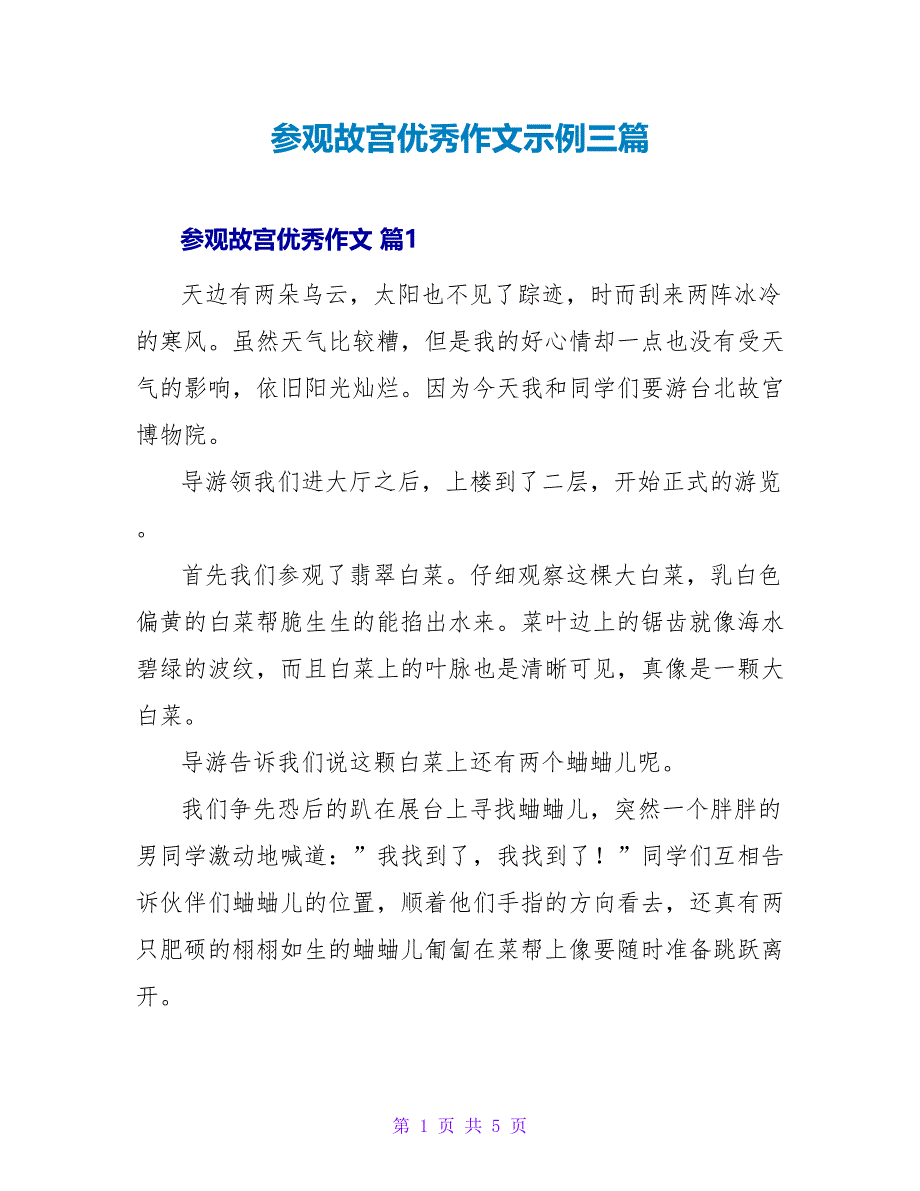 参观故宫优秀作文示例三篇

参观故宫优秀作文 篇1

天边有两朵乌云，太阳也不见了踪迹，时而刮来两阵冰冷的寒风。虽然天气比较糟，但是我的好心情却一点也没有受天气的影响，依旧阳光灿烂。因为今天我和同学们要游台北故宫博物院。

导游领我们进大厅之后，上楼到了二层，开始正式的游览。

首先我们参观了翡翠白菜。仔细观察这棵大白菜，乳白色偏黄的白菜帮脆生生的能掐出水来。菜叶边上的锯齿就像海水碧绿的波纹，而且白菜上的叶脉也是清晰可见，真像是一颗大白菜。

导游告诉我们说这颗白菜上还有两个蛐蛐儿呢。

我们争先恐后的趴在展台上寻找蛐蛐儿，突然一个胖胖的男同学激动地喊道：”我找到了，我找到了！”同学们互相告诉伙伴们蛐蛐儿的位置，顺着他们手指的方向看去，还真有两只肥硕的栩栩如生的蛐蛐儿匍匐在菜帮上像要随时准备跳跃离开。

第 1 页 共 5 页